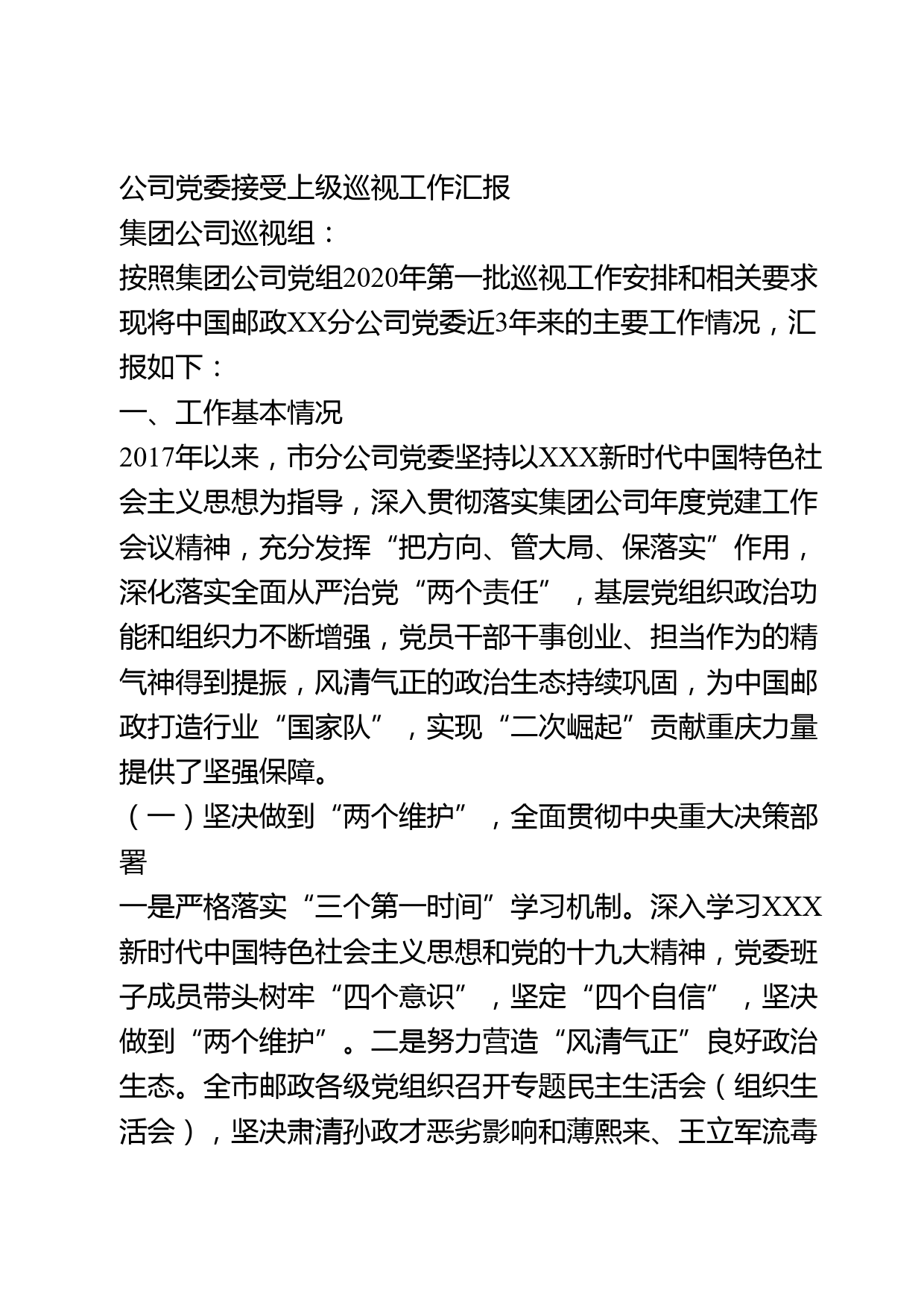 公司党委接受上级巡视工作汇报

集团公司巡视组：

按照集团公司党组2020年第一批巡视工作安排和相关要求现将中国邮政XX分公司党委近3年来的主要工作情况，汇报如下：

一、工作基本情况

2017年以来，市分公司党委坚持以XXX新时代中国特色社会主义思想为指导，深入贯彻落实集团公司年度党建工作会议精神，充分发挥“把方向、管大局、保落实”作用，深化落实全面从严治党“两个责任”，基层党组织政治功能和组织力不断增强，党员干部干事创业、担当作为的精气神得到提振，风清气正的政治生态持续巩固，为中国邮政打造行业“国家队”，实现“二次崛起”贡献重庆力量提供了坚强保障。

（一）坚决做到“两个维护”，全面贯彻中央重大决策部署

一是严格落实“三个第一时间”学习机制。深入学习XXX新时代中国特色社会主义思想和党的十九大精神，党委班子成员带头树牢“四个意识”，坚定“四个自信”，坚决做到“两个维护”。二是努力营造“风清气正”良好政治生态。全市邮政各级党组织召开专题民主生活会（组织生活会），坚决肃清孙政才恶劣影响和薄熙来、王立军流毒